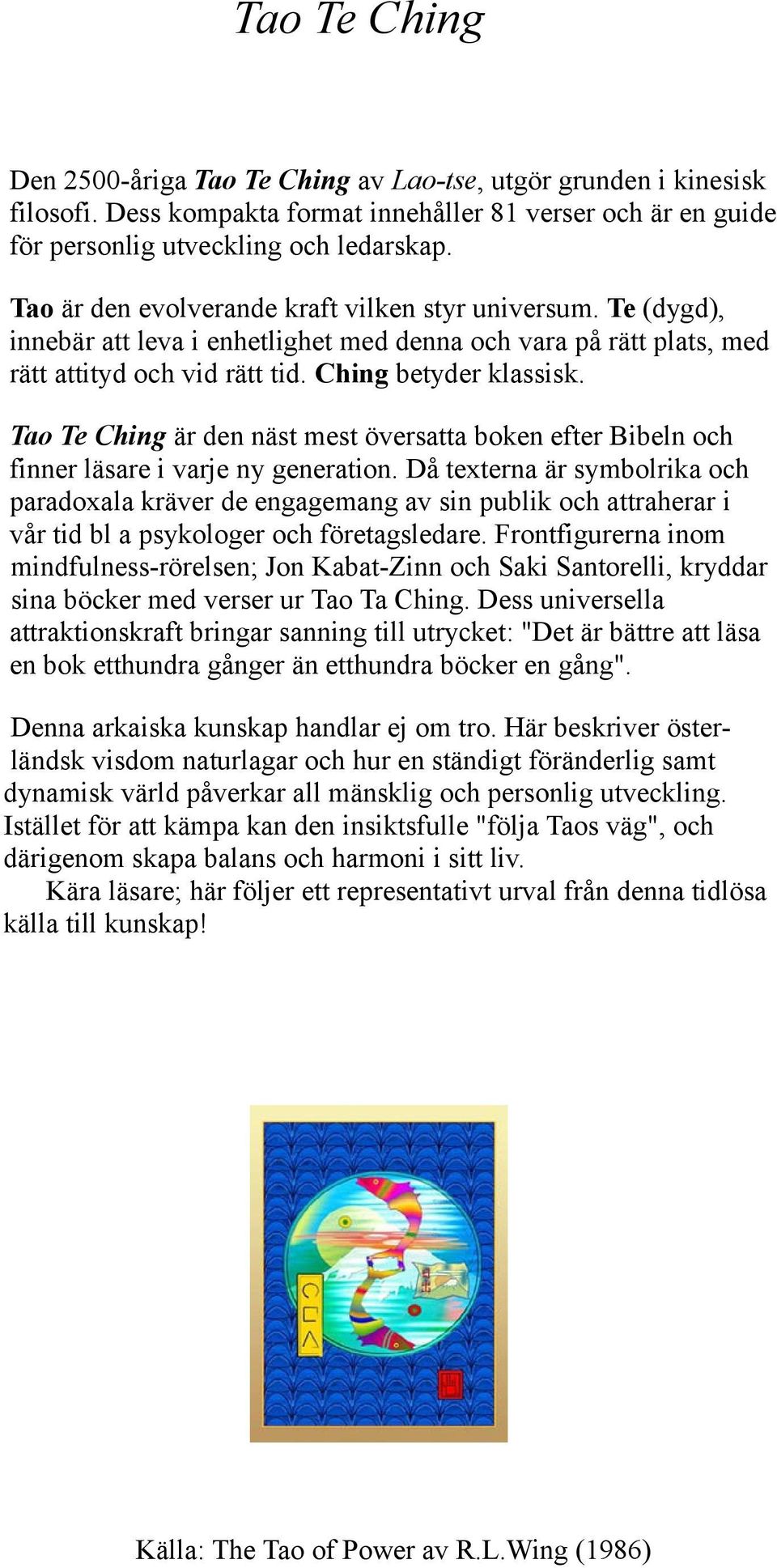 Tao Te Ching

Den 2500-åriga Tao Te Ching av Lao-tse, utgör grunden i kinesisk filosofi. Dess kompakta format innehåller 81 verser och är en guide för personlig utveckling och ledarskap.

Tao är den evolverande kraft vilken styr universum. Te (dygd), innebär att leva i enhetlighet med denna och vara på rätt plats, med rätt attityd och vid rätt tid. Ching betyder klassisk.

Tao Te Ching är den näst mest översatta boken efter Bibeln och finner läsare i varje ny generation. Då texterna är symbolrika och paradoxala kräver de engagemang av sin publik och attraherar i vår tid bl a psykologer och företagsledare. Frontfigurerna inom mindfulness-rörelsen; Jon Kabat-Zinn och Saki Santorelli, kryddar sina böcker med verser ur Tao Ta Ching. Dess universella attraktionskraft bringar sanning till utrycket: "Det är bättre att läsa en bok etthundra gånger än etthundra böcker en gång".

Denna arkaiska kunskap handlar ej om tro. Här beskriver österländsk visdom naturlagar och hur en ständigt föränderlig samt dynamisk värld påverkar all mänsklig och personlig utveckling. Istället för att kämpa kan den insiktsfulle "följa Taos väg", och därigenom skapa balans och harmoni i sitt liv.
Kära läsare; här följer ett representativt urval från denna tidlösa källa till kunskap!

Källa: The Tao of Power av R.L.Wing (1986)